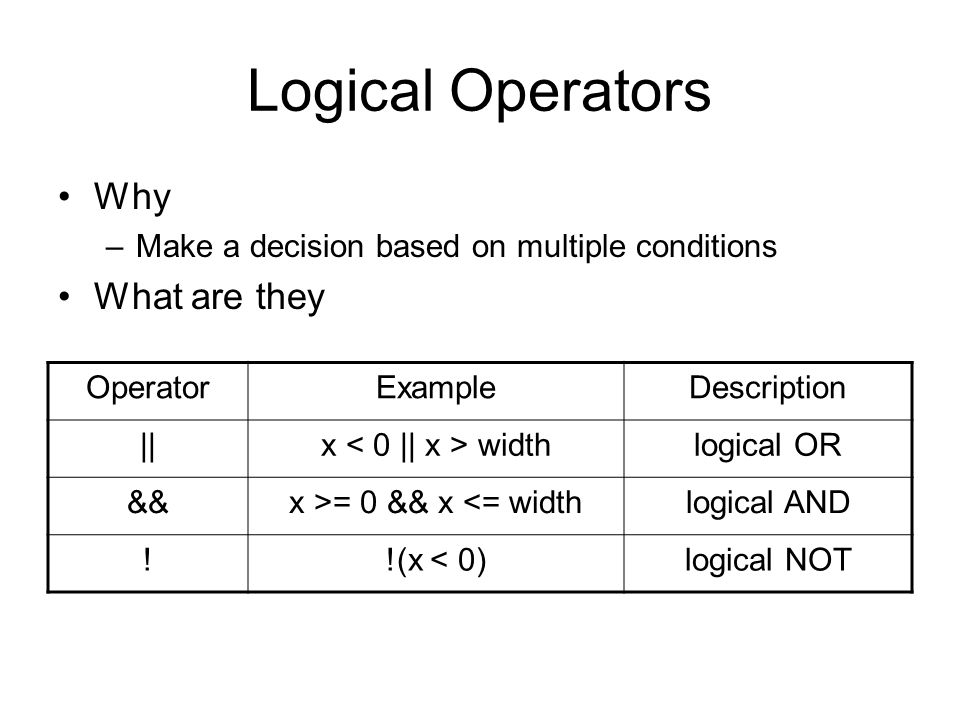 Logical Operators

• Why
– Make a decision based on multiple conditions
• What are they

| Operator | Example | Description |
|---|---|---|
| \|\| | x < 0 \|\| x > width | logical OR |
| && | x >= 0 && x <= width | logical AND |
| ! | !(x < 0) | logical NOT |